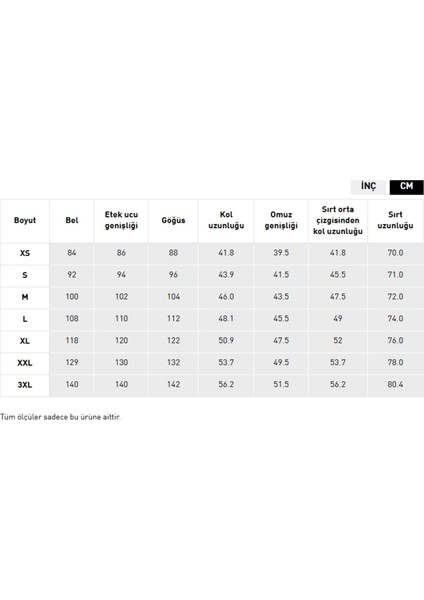 İNÇ CM

| Boyut | Bel | Etek ucu genişliği | Göğüs | Kol uzunluğu | Omuz genişliği | Sırt orta çizgisinden kol uzunluğu | Sırt uzunluğu |
|---|---|---|---|---|---|---|---|
| XS | 84 | 86 | 88 | 41.8 | 39.5 | 41.8 | 70.0 |
| S | 92 | 94 | 96 | 43.9 | 41.5 | 45.5 | 71.0 |
| M | 100 | 102 | 104 | 46.0 | 43.5 | 47.5 | 72.0 |
| L | 108 | 110 | 112 | 48.1 | 45.5 | 49 | 74.0 |
| XL | 118 | 120 | 122 | 50.9 | 47.5 | 52 | 76.0 |
| XXL | 129 | 130 | 132 | 53.7 | 49.5 | 53.7 | 78.0 |
| 3XL | 140 | 140 | 142 | 56.2 | 51.5 | 56.2 | 80.4 |

Tüm ölçüler sadece bu ürüne aittir.